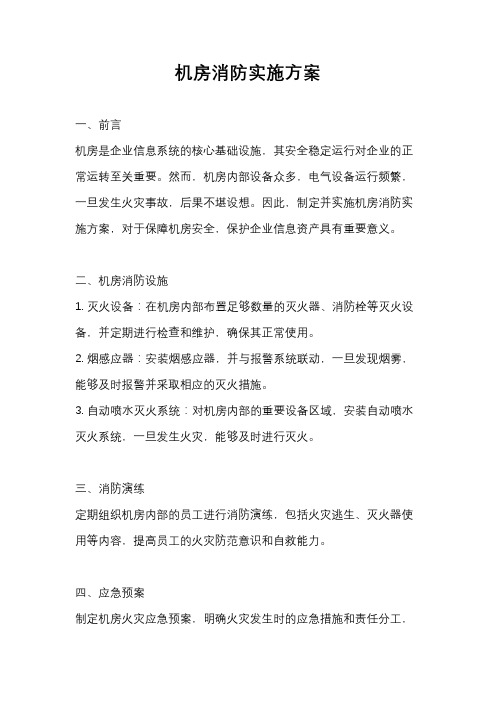 机房消防实施方案

一、前言

机房是企业信息系统的核心基础设施，其安全稳定运行对企业的正常运转至关重要。然而，机房内部设备众多，电气设备运行频繁，一旦发生火灾事故，后果不堪设想。因此，制定并实施机房消防实施方案，对于保障机房安全，保护企业信息资产具有重要意义。

二、机房消防设施

1. 灭火设备：在机房内部布置足够数量的灭火器、消防栓等灭火设备，并定期进行检查和维护，确保其正常使用。

2. 烟感应器：安装烟感应器，并与报警系统联动，一旦发现烟雾，能够及时报警并采取相应的灭火措施。

3. 自动喷水灭火系统：对机房内部的重要设备区域，安装自动喷水灭火系统，一旦发生火灾，能够及时进行灭火。

三、消防演练

定期组织机房内部的员工进行消防演练，包括火灾逃生、灭火器使用等内容，提高员工的火灾防范意识和自救能力。

四、应急预案

制定机房火灾应急预案，明确火灾发生时的应急措施和责任分工，